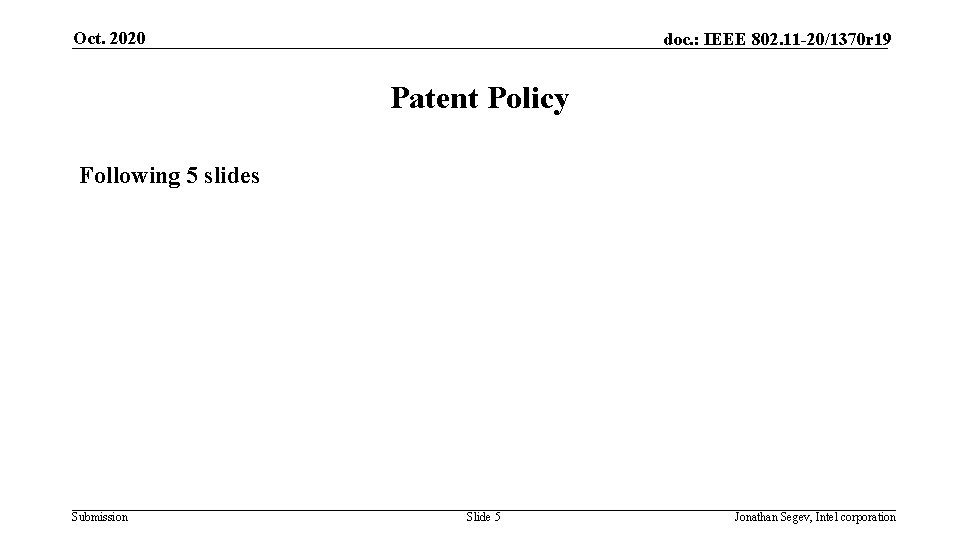 Oct. 2020

doc.: IEEE 802.11-20/1370r19

Patent Policy

Following 5 slides

Submission

Slide 5

Jonathan Segev, Intel corporation